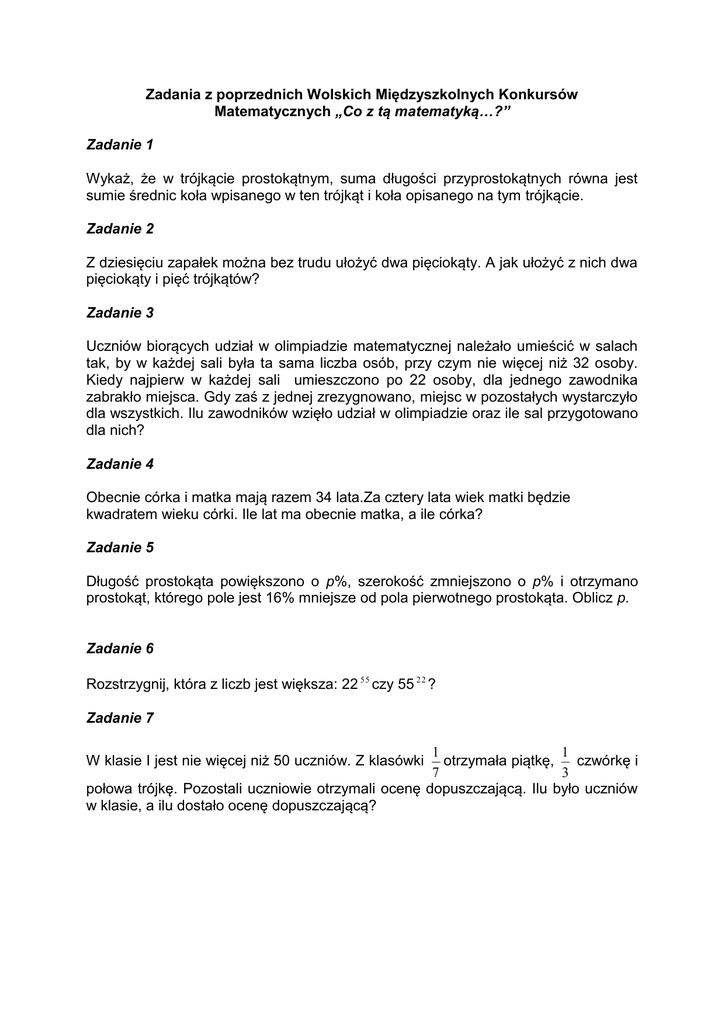 Zadania z poprzednich Wolskich Międzyszkolnych Konkursów Matematycznych „Co z tą matematyką…?”

Zadanie 1

Wykaż, że w trójkącie prostokątnym, suma długości przyprostokątnych równa jest sumie średnic koła wpisanego w ten trójkąt i koła opisanego na tym trójkącie.

Zadanie 2

Z dziesięciu zapałek można bez trudu ułożyć dwa pięciokąty. A jak ułożyć z nich dwa pięciokąty i pięć trójkątów?

Zadanie 3

Uczniów biorących udział w olimpiadzie matematycznej należało umieścić w salach tak, by w każdej sali była ta sama liczba osób, przy czym nie więcej niż 32 osoby. Kiedy najpierw w każdej sali umieszczono po 22 osoby, dla jednego zawodnika zabrakło miejsca. Gdy zaś z jednej zrezygnowano, miejsc w pozostałych wystarczyło dla wszystkich. Ilu zawodników wzięło udział w olimpiadzie oraz ile sal przygotowano dla nich?

Zadanie 4

Obecnie córka i matka mają razem 34 lata.Za cztery lata wiek matki będzie kwadratem wieku córki. Ile lat ma obecnie matka, a ile córka?

Zadanie 5

Długość prostokąta powiększono o p%, szerokość zmniejszono o p% i otrzymano prostokąt, którego pole jest 16% mniejsze od pola pierwotnego prostokąta. Oblicz p.

Zadanie 6

Rozstrzygnij, która z liczb jest większa: $22^{55}$ czy $55^{22}$?

Zadanie 7

W klasie I jest nie więcej niż 50 uczniów. Z klasówki $\frac{1}{7}$ otrzymała piątkę, $\frac{1}{3}$ czwórkę i połowa trójkę. Pozostali uczniowie otrzymali ocenę dopuszczającą. Ilu było uczniów w klasie, a ilu dostało ocenę dopuszczającą?